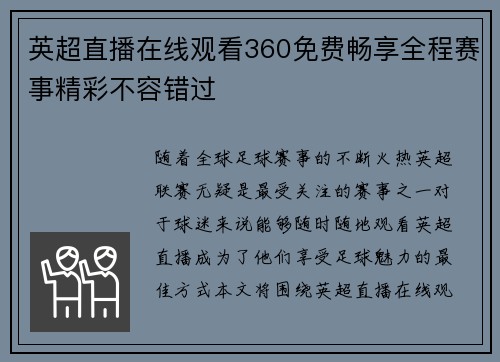 英超直播在线观看360免费畅享全程赛事精彩不容错过

随着全球足球赛事的不断火热英超联赛无疑是最受关注的赛事之一对于球迷来说能够随时随地观看英超直播成为了他们享受足球魅力的最佳方式本文将围绕英超直播在线观